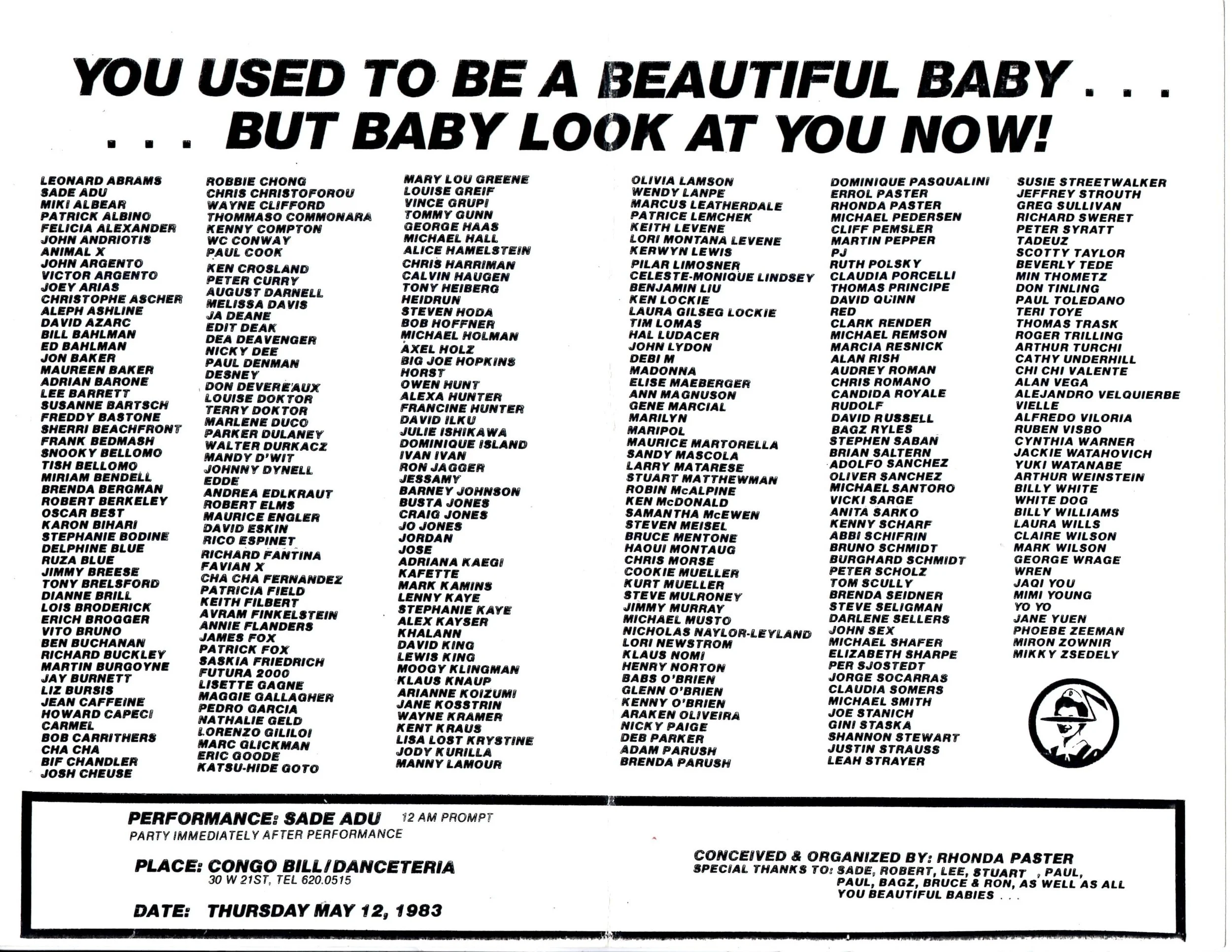 YOU USED TO BE A BEAUTIFUL BABY . . .
. . . BUT BABY LOOK AT YOU NOW!

LEONARD ABRAMS
SADE ADU
MIKI ALBEAR
PATRICK ALBINO
FELICIA ALEXANDER
JOHN ANDRIOTIS
ANIMAL X
JOHN ARGENTO
VICTOR ARGENTO
JOEY ARIAS
CHRISTOPHE ASCHER
ALEPH ASHLINE
DAVID AZARC
BILL BAHLMAN
ED BAHLMAN
JON BAKER
MAUREEN BAKER
ADRIAN BARONE
LEE BARRETT
SUSANNE BARTSCH
FREDDY BASTONE
SHERRI BEACHFRONT
FRANK BEDMASH
SNOOKY BELLOMO
TISH BELLOMO
MIRIAM BENDELL
BRENDA BERGMAN
ROBERT BERKELEY
OSCAR BEST
KARON BIHARI
STEPHANIE BODINE
DELPHINE BLUE
RUZA BLUE
JIMMY BREESE
TONY BRELSFORD
DIANNE BRILL
LOIS BRODERICK
ERICH BROGGER
VITO BRUNO
BEN BUCHANAN
RICHARD BUCKLEY
MARTIN BURGOYNE
JAY BURNETT
LIZ BURSIS
JEAN CAFFEINE
HOWARD CAPECI
CARMEL
BOB CARRITHERS
CHA CHA
BIF CHANDLER
JOSH CHEUSE

ROBBIE CHONG
CHRIS CHRISTOFOROU
WAYNE CLIFFORD
THOMMASO COMMONARA
KENNY COMPTON
WC CONWAY
PAUL COOK
KEN CROSLAND
PETER CURRY
AUGUST DARNELL
MELISSA DAVIS
JA DEANE
EDIT DEAK
DEA DEAVENGER
NICKY DEE
PAUL DENMAN
DESNEY
DON DEVEREAUX
LOUISE DOKTOR
TERRY DOKTOR
MARLENE DUCO
PARKER DULANEY
WALTER DURKACZ
MANDY D'WIT
JOHNNY DYNELL
EDDE
ANDREA EDLKRAUT
ROBERT ELMS
MAURICE ENGLER
DAVID ESKIN
RICO ESPINET
RICHARD FANTINA
FAVIAN X
CHA CHA FERNANDEZ
PATRICIA FIELD
KEITH FILBERT
AVRAM FINKELSTEIN
ANNIE FLANDERS
JAMES FOX
PATRICK FOX
SASKIA FRIEDRICH
FUTURA 2000
LISETTE GAGNE
MAGGIE GALLAGHER
PEDRO GARCIA
NATHALIE GELD
LORENZO GILILOI
MARC GLICKMAN
ERIC GOODE
KATSU-HIDE GOTO

MARY LOU GREENE
LOUISE GREIF
VINCE GRUPI
TOMMY GUNN
GEORGE HAAS
MICHAEL HALL
ALICE HAMELSTEIN
CHRIS HARRIMAN
CALVIN HAUGEN
TONY HEIBERG
HEIDRUN
STEVEN HODA
BOB HOFFNER
MICHAEL HOLMAN
AXEL HOLZ
BIG JOE HOPKINS
HORST
OWEN HUNT
ALEXA HUNTER
FRANCINE HUNTER
DAVID ILKU
JULIE ISHIKAWA
DOMINIQUE ISLAND
IVAN IVAN
RON JAGGER
JESSAMY
BARNEY JOHNSON
BUSTA JONES
CRAIG JONES
JO JONES
JORDAN
JOSE
ADRIANA KAEGI
KAFETTE
MARK KAMINS
LENNY KAYE
STEPHANIE KAYE
ALEX KAYSER
KHALANN
DAVID KING
LEWIS KING
MOOGY KLINGMAN
KLAUS KNAUP
ARIANNE KOIZUMI
JANE KOSSTRIN
WAYNE KRAMER
KENT KRAUS
LISA LOST KRYSTINE
JODY KURILLA
MANNY LAMOUR

OLIVIA LAMSON
WENDY LANPE
MARCUS LEATHERDALE
PATRICE LEMCHEK
KEITH LEVENE
LORI MONTANA LEVENE
KERWYN LEWIS
PILAR LIMOSNER
CELESTE-MONIQUE LINDSEY
BENJAMIN LIU
KEN LOCKIE
LAURA GILSEG LOCKIE
TIM LOMAS
HAL LUDACER
JOHN LYDON
DEBI M
MADONNA
ELISE MAEBERGER
ANN MAGNUSON
GENE MARCIAL
MARILYN
MARIPOL
MAURICE MARTORELLA
SANDY MASCOLA
LARRY MATARESE
STUART MATTHEWMAN
ROBIN McALPINE
KEN McDONALD
SAMANTHA McEWEN
STEVEN MEISEL
BRUCE MENTONE
HAOUI MONTAUG
CHRIS MORSE
COOKIE MUELLER
KURT MUELLER
STEVE MULRONEY
JIMMY MURRAY
MICHAEL MUSTO
NICHOLAS NAYLOR-LEYLAND
LORI NEWSTROM
KLAUS NOMI
HENRY NORTON
BABS O'BRIEN
GLENN O'BRIEN
KENNY O'BRIEN
ARAKEN OLIVEIRA
NICKY PAIGE
DEB PARKER
ADAM PARUSH
BRENDA PARUSH

DOMINIQUE PASQUALINI
ERROL PASTER
RHONDA PASTER
MICHAEL PEDERSEN
CLIFF PEMSLER
MARTIN PEPPER
PJ
RUTH POLSKY
CLAUDIA PORCELLI
THOMAS PRINCIPE
DAVID QUINN
RED
CLARK RENDER
MICHAEL REMSON
MARCIA RESNICK
ALAN RISH
AUDREY ROMAN
CHRIS ROMANO
CANDIDA ROYALE
RUDOLF
DAVID RUSSELL
BAGZ RYLES
STEPHEN SABAN
BRIAN SALTERN
ADOLFO SANCHEZ
OLIVER SANCHEZ
MICHAEL SANTORO
VICKI SARGE
ANITA SARKO
KENNY SCHARF
ABBI SCHIFRIN
BRUNO SCHMIDT
BURGHARD SCHMIDT
PETER SCHOLZ
TOM SCULLY
BRENDA SEIDNER
STEVE SELIGMAN
DARLENE SELLERS
JOHN SEX
MICHAEL SHAFER
ELIZABETH SHARPE
PER SJOSTEDT
JORGE SOCARRAS
CLAUDIA SOMERS
MICHAEL SMITH
JOE STANICH
GINI STASKA
SHANNON STEWART
JUSTIN STRAUSS
LEAH STRAYER

SUSIE STREETWALKER
JEFFREY STROUTH
GREG SULLIVAN
RICHARD SWERET
PETER SYRATT
TADEUZ
SCOTTY TAYLOR
BEVERLY TEDE
MIN THOMETZ
DON TINLING
PAUL TOLEDANO
TERI TOYE
THOMAS TRASK
ROGER TRILLING
ARTHUR TURCHI
CATHY UNDERHILL
CHI CHI VALENTE
ALAN VEGA
ALEJANDRO VELQUIERBE
VIELLE
ALFREDO VILORIA
RUBEN VISBO
CYNTHIA WARNER
JACKIE WATAHOVICH
YUKI WATANABE
ARTHUR WEINSTEIN
BILLY WHITE
WHITE DOG
BILLY WILLIAMS
LAURA WILLS
CLAIRE WILSON
MARK WILSON
GEORGE WRAGE
WREN
JAQI YOU
MIMI YOUNG
YO YO
JANE YUEN
PHOEBE ZEEMAN
MIRON ZOWNIR
MIKKY ZSEDELY

PERFORMANCE: SADE ADU 12 AM PROMPT
PARTY IMMEDIATELY AFTER PERFORMANCE

PLACE: CONGO BILL/DANCETERIA
30 W 21ST, TEL 620.0515

DATE: THURSDAY MAY 12, 1983

CONCEIVED & ORGANIZED BY: RHONDA PASTER
SPECIAL THANKS TO: SADE, ROBERT, LEE, STUART , PAUL, PAUL, BAGZ, BRUCE & RON, AS WELL AS ALL YOU BEAUTIFUL BABIES . . .